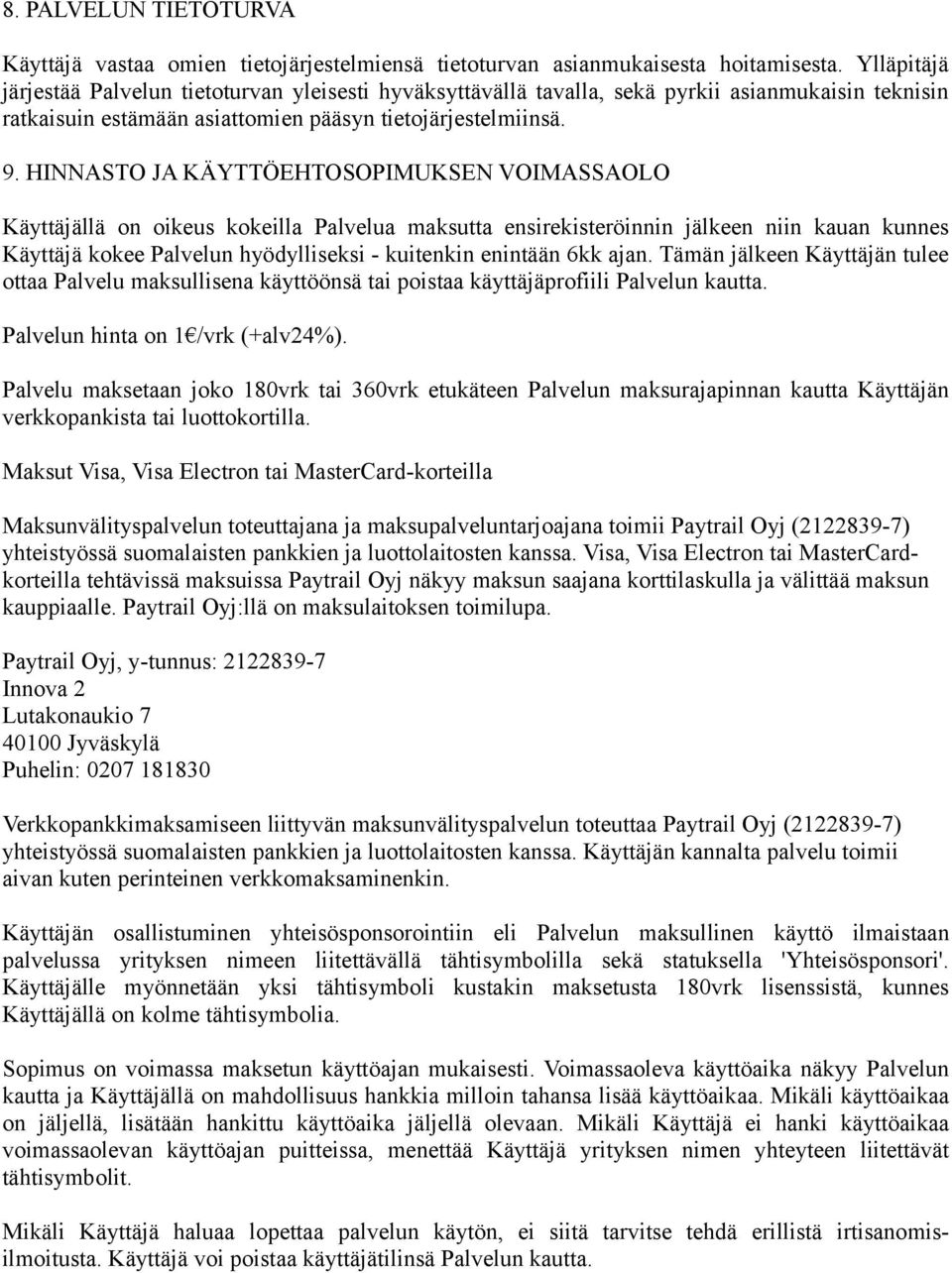 8. PALVELUN TIETOTURVA

Käyttäjä vastaa omien tietojärjestelmiensä tietoturvan asianmukaisesta hoitamisesta. Ylläpitäjä järjestää Palvelun tietoturvan yleisesti hyväksyttävällä tavalla, sekä pyrkii asianmukaisin teknisin ratkaisuin estämään asiattomien pääsyn tietojärjestelmiinsä.

9. HINNASTO JA KÄYTTÖEHTOSOPIMUKSEN VOIMASSAOLO

Käyttäjällä on oikeus kokeilla Palvelua maksutta ensirekisteröinnin jälkeen niin kauan kunnes Käyttäjä kokee Palvelun hyödylliseksi - kuitenkin enintään 6kk ajan. Tämän jälkeen Käyttäjän tulee ottaa Palvelu maksullisena käyttöönsä tai poistaa käyttäjäprofiili Palvelun kautta.

Palvelun hinta on 1€/vrk (+alv24%).

Palvelu maksetaan joko 180vrk tai 360vrk etukäteen Palvelun maksurajapinnan kautta Käyttäjän verkkopankista tai luottokortilla.

Maksut Visa, Visa Electron tai MasterCard-korteilla

Maksunvälityspalvelun toteuttajana ja maksupalveluntarjoajana toimii Paytrail Oyj (2122839-7) yhteistyössä suomalaisten pankkien ja luottolaitosten kanssa. Visa, Visa Electron tai MasterCard-korteilla tehtävissä maksuissa Paytrail Oyj näkyy maksun saajana korttilaskulla ja välittää maksun kauppiaalle. Paytrail Oyj:llä on maksulaitoksen toimilupa.

Paytrail Oyj, y-tunnus: 2122839-7
Innova 2
Lutakonaukio 7
40100 Jyväskylä
Puhelin: 0207 181830

Verkkopankkimaksamiseen liittyvän maksunvälityspalvelun toteuttaa Paytrail Oyj (2122839-7) yhteistyössä suomalaisten pankkien ja luottolaitosten kanssa. Käyttäjän kannalta palvelu toimii aivan kuten perinteinen verkkomaksaminenkin.

Käyttäjän osallistuminen yhteisösponsorointiin eli Palvelun maksullinen käyttö ilmaistaan palvelussa yrityksen nimeen liitettävällä tähtisymbolilla sekä statuksella 'Yhteisösponsori'. Käyttäjälle myönnetään yksi tähtisymboli kustakin maksetusta 180vrk lisenssistä, kunnes Käyttäjällä on kolme tähtisymbolia.

Sopimus on voimassa maksetun käyttöajan mukaisesti. Voimassaoleva käyttöaika näkyy Palvelun kautta ja Käyttäjällä on mahdollisuus hankkia milloin tahansa lisää käyttöaikaa. Mikäli käyttöaikaa on jäljellä, lisätään hankittu käyttöaika jäljellä olevaan. Mikäli Käyttäjä ei hanki käyttöaikaa voimassaolevan käyttöajan puitteissa, menettää Käyttäjä yrityksen nimen yhteyteen liitettävät tähtisymbolit.

Mikäli Käyttäjä haluaa lopettaa palvelun käytön, ei siitä tarvitse tehdä erillistä irtisanomisilmoitusta. Käyttäjä voi poistaa käyttäjätilinsä Palvelun kautta.